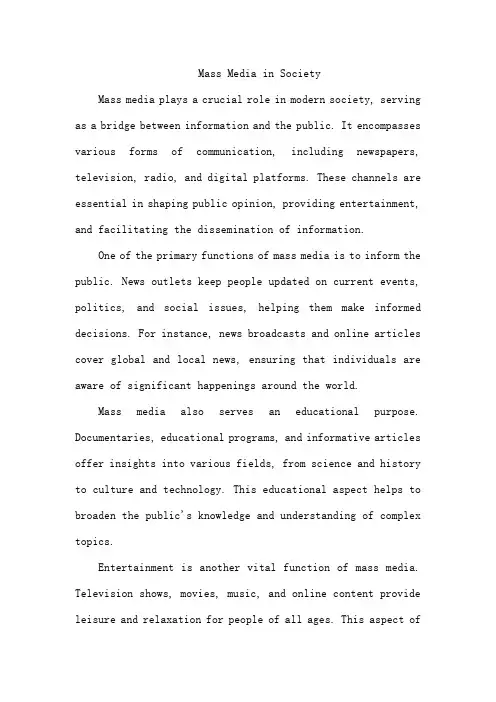 Mass Media in Society

Mass media plays a crucial role in modern society, serving as a bridge between information and the public. It encompasses various forms of communication, including newspapers, television, radio, and digital platforms. These channels are essential in shaping public opinion, providing entertainment, and facilitating the dissemination of information.

One of the primary functions of mass media is to inform the public. News outlets keep people updated on current events, politics, and social issues, helping them make informed decisions. For instance, news broadcasts and online articles cover global and local news, ensuring that individuals are aware of significant happenings around the world.

Mass media also serves an educational purpose. Documentaries, educational programs, and informative articles offer insights into various fields, from science and history to culture and technology. This educational aspect helps to broaden the public's knowledge and understanding of complex topics.

Entertainment is another vital function of mass media. Television shows, movies, music, and online content provide leisure and relaxation for people of all ages. This aspect of